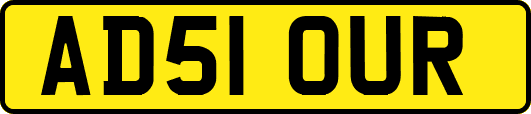 AD51 OUR